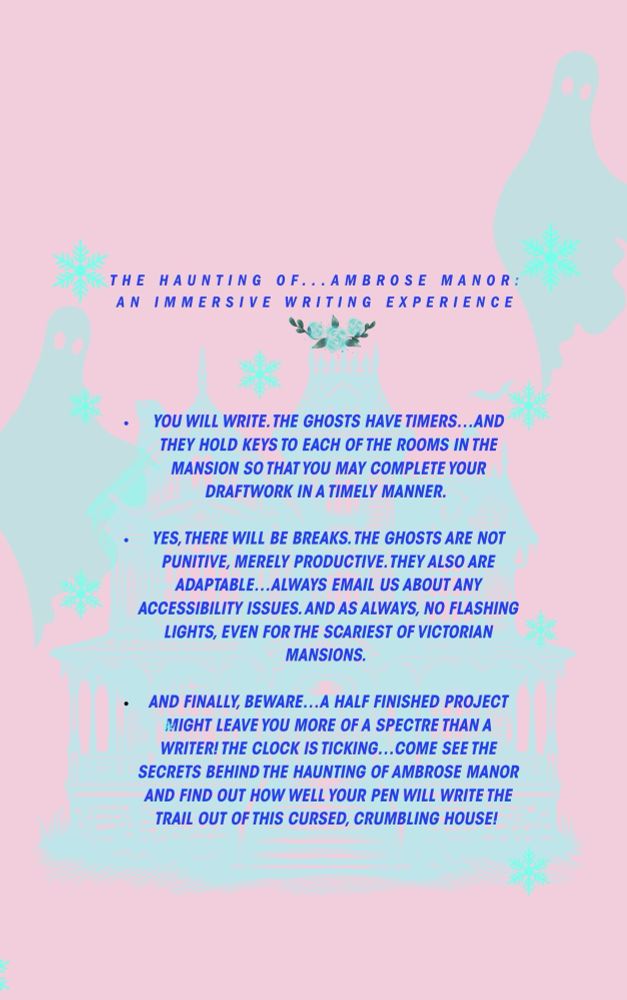 THE HAUNTING OF...AMBROSE MANOR:
AN IMMERSIVE WRITING EXPERIENCE

• YOU WILL WRITE. THE GHOSTS HAVE TIMERS...AND THEY HOLD KEYS TO EACH OF THE ROOMS IN THE MANSION SO THAT YOU MAY COMPLETE YOUR DRAFTWORK IN A TIMELY MANNER.

• YES, THERE WILL BE BREAKS. THE GHOSTS ARE NOT PUNITIVE, MERELY PRODUCTIVE. THEY ALSO ARE ADAPTABLE...ALWAYS EMAIL US ABOUT ANY ACCESSIBILITY ISSUES. AND AS ALWAYS, NO FLASHING LIGHTS, EVEN FOR THE SCARIEST OF VICTORIAN MANSIONS.

• AND FINALLY, BEWARE...A HALF FINISHED PROJECT MIGHT LEAVE YOU MORE OF A SPECTRE THAN A WRITER! THE CLOCK IS TICKING...COME SEE THE SECRETS BEHIND THE HAUNTING OF AMBROSE MANOR AND FIND OUT HOW WELL YOUR PEN WILL WRITE THE TRAIL OUT OF THIS CURSED, CRUMBLING HOUSE!